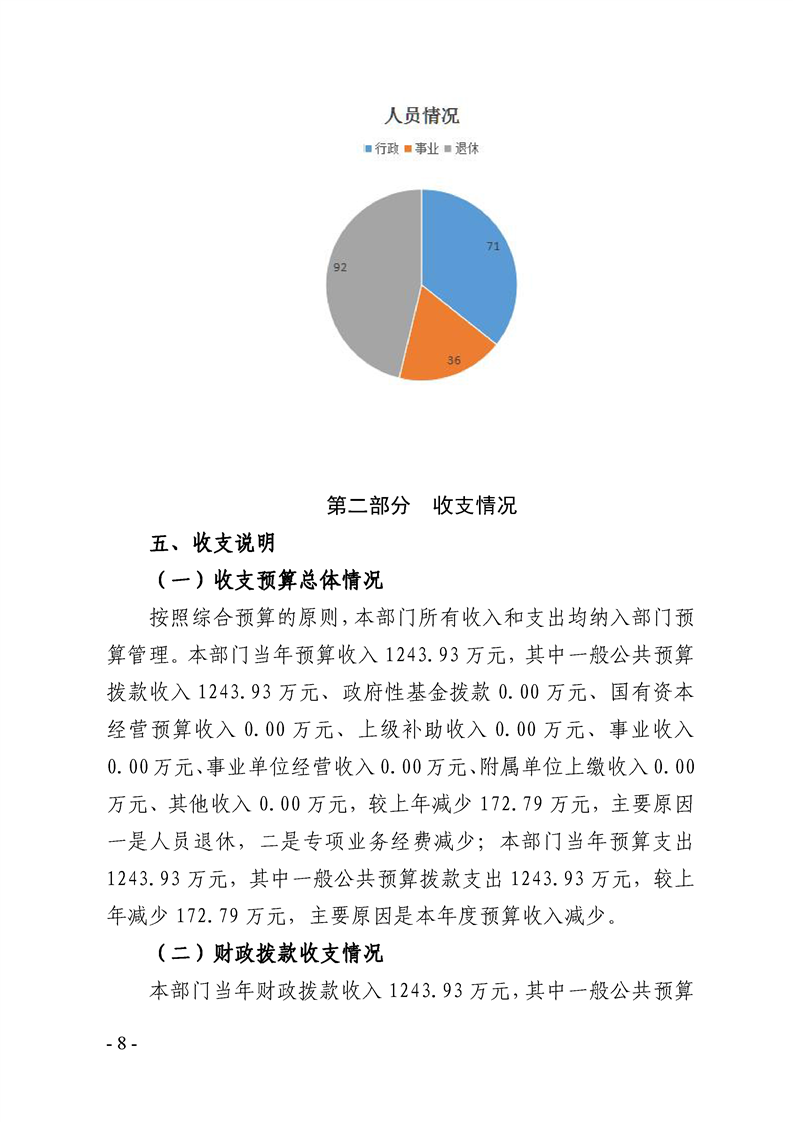 人员情况

行政 事业 退休

71

36

92

第二部分　收支情况

五、收支说明

（一）收支预算总体情况

按照综合预算的原则，本部门所有收入和支出均纳入部门预算管理。本部门当年预算收入 1243.93 万元，其中一般公共预算拨款收入 1243.93 万元、政府性基金拨款 0.00 万元、国有资本经营预算收入 0.00 万元、上级补助收入 0.00 万元、事业收入 0.00 万元、事业单位经营收入 0.00 万元、附属单位上缴收入 0.00 万元、其他收入 0.00 万元，较上年减少 172.79 万元，主要原因一是人员退休，二是专项业务经费减少；本部门当年预算支出 1243.93 万元，其中一般公共预算拨款支出 1243.93 万元，较上年减少 172.79 万元，主要原因是本年度预算收入减少。

（二）财政拨款收支情况

本部门当年财政拨款收入 1243.93 万元，其中一般公共预算

- 8 -